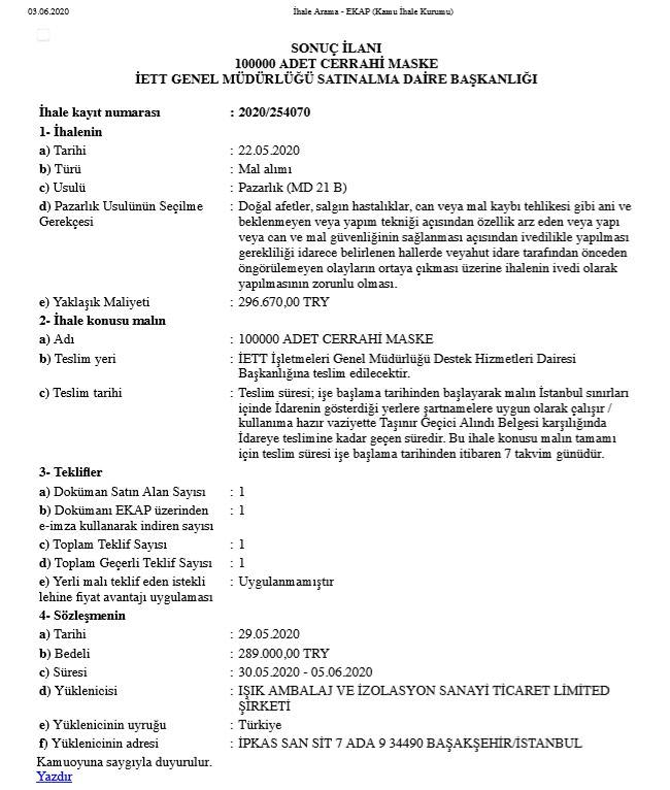 03.06.2020 İhale Arama - EKAP (Kamu İhale Kurumu)

SONUÇ İLANI
100000 ADET CERRAHİ MASKE
İETT GENEL MÜDÜRLÜĞÜ SATINALMA DAİRE BAŞKANLIĞI

İhale kayıt numarası : 2020/254070
1- İhalenin
a) Tarihi : 22.05.2020
b) Türü : Mal alımı
c) Usulü : Pazarlık (MD 21 B)
d) Pazarlık Usulünün Seçilme Gerekçesi : Doğal afetler, salgın hastalıklar, can veya mal kaybı tehlikesi gibi ani ve beklenmeyen veya yapım tekniği açısından özellik arz eden veya yapı veya can ve mal güvenliğinin sağlanması açısından ivedilikle yapılması gerekliliği idarece belirlenen hallerde veyahut idare tarafından önceden öngörülemeyen olayların ortaya çıkması üzerine ihalenin ivedi olarak yapılmasının zorunlu olması.
e) Yaklaşık Maliyeti : 296.670,00 TRY
2- İhale konusu malın
a) Adı : 100000 ADET CERRAHİ MASKE
b) Teslim yeri : İETT İşletmeleri Genel Müdürlüğü Destek Hizmetleri Dairesi Başkanlığına teslim edilecektir.
c) Teslim tarihi : Teslim süresi; işe başlama tarihinden başlayarak malın İstanbul sınırları içinde İdarenin gösterdiği yerlere şartnamelere uygun olarak çalışır / kullanıma hazır vaziyette Taşınır Geçici Alındı Belgesi karşılığında İdareye teslimine kadar geçen süredir. Bu ihale konusu malın tamamı için teslim süresi işe başlama tarihinden itibaren 7 takvim günüdür.
3- Teklifler
a) Doküman Satın Alan Sayısı : 1
b) Dokümanı EKAP üzerinden e-imza kullanarak indiren sayısı : 1
c) Toplam Teklif Sayısı : 1
d) Toplam Geçerli Teklif Sayısı : 1
e) Yerli malı teklif eden istekli lehine fiyat avantajı uygulaması : Uygulanmamıştır
4- Sözleşmenin
a) Tarihi : 29.05.2020
b) Bedeli : 289.000,00 TRY
c) Süresi : 30.05.2020 - 05.06.2020
d) Yüklenicisi : IŞIK AMBALAJ VE İZOLASYON SANAYİ TİCARET LİMİTED ŞİRKETİ
e) Yüklenicinin uyruğu : Türkiye
f) Yüklenicinin adresi : İPKAS SAN SİT 7 ADA 9 34490 BAŞAKŞEHİR/İSTANBUL
Kamuoyuna saygıyla duyurulur.
Yazdır